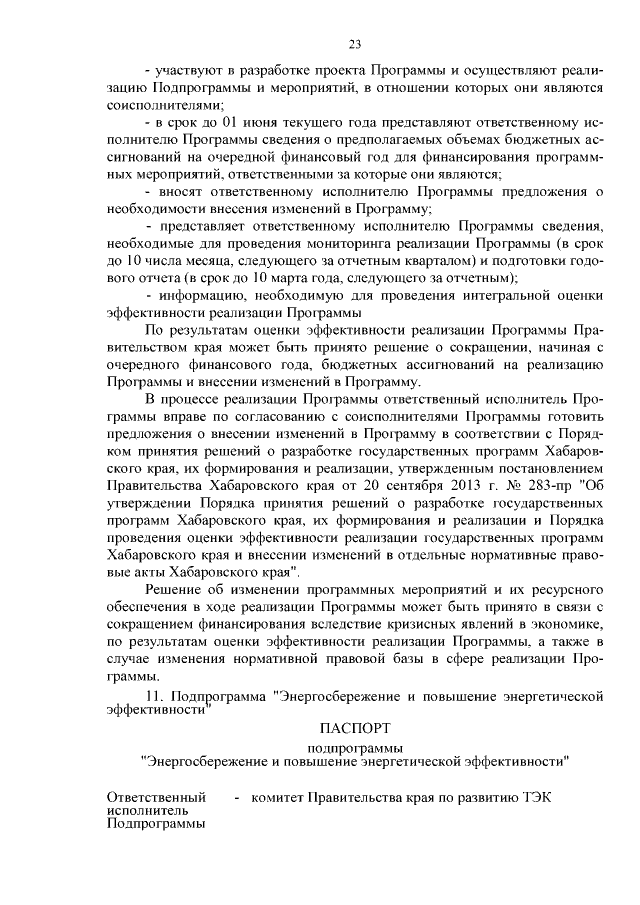 23

- участвуют в разработке проекта Программы и осуществляют реализацию Подпрограммы и мероприятий, в отношении которых они являются соисполнителями;

- в срок до 01 июня текущего года представляют ответственному исполнителю Программы сведения о предполагаемых объемах бюджетных ассигнований на очередной финансовый год для финансирования программных мероприятий, ответственными за которые они являются;

- вносят ответственному исполнителю Программы предложения о необходимости внесения изменений в Программу;

- представляет ответственному исполнителю Программы сведения, необходимые для проведения мониторинга реализации Программы (в срок до 10 числа месяца, следующего за отчетным кварталом) и подготовки годового отчета (в срок до 10 марта года, следующего за отчетным);

- информацию, необходимую для проведения интегральной оценки эффективности реализации Программы

По результатам оценки эффективности реализации Программы Правительством края может быть принято решение о сокращении, начиная с очередного финансового года, бюджетных ассигнований на реализацию Программы и внесении изменений в Программу.

В процессе реализации Программы ответственный исполнитель Программы вправе по согласованию с соисполнителями Программы готовить предложения о внесении изменений в Программу в соответствии с Порядком принятия решений о разработке государственных программ Хабаровского края, их формирования и реализации, утвержденным постановлением Правительства Хабаровского края от 20 сентября 2013 г. № 283-пр "Об утверждении Порядка принятия решений о разработке государственных программ Хабаровского края, их формирования и реализации и Порядка проведения оценки эффективности реализации государственных программ Хабаровского края и внесении изменений в отдельные нормативные правовые акты Хабаровского края".

Решение об изменении программных мероприятий и их ресурсного обеспечения в ходе реализации Программы может быть принято в связи с сокращением финансирования вследствие кризисных явлений в экономике, по результатам оценки эффективности реализации Программы, а также в случае изменения нормативной правовой базы в сфере реализации Программы.

11. Подпрограмма "Энергосбережение и повышение энергетической эффективности"

ПАСПОРТ
подпрограммы
"Энергосбережение и повышение энергетической эффективности"

Ответственный исполнитель Подпрограммы - комитет Правительства края по развитию ТЭК